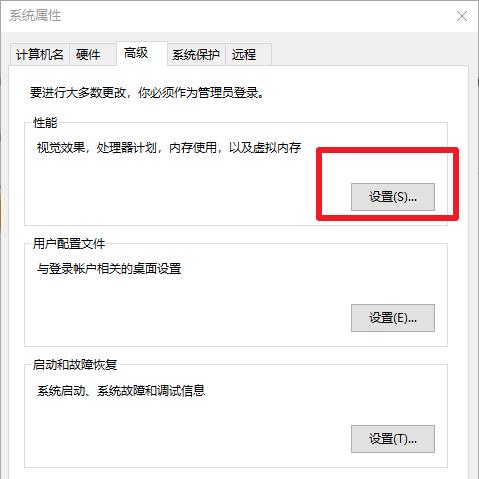 系统属性

计算机名 硬件 高级 系统保护 远程

要进行大多数更改，你必须作为管理员登录。

性能

视觉效果，处理器计划，内存使用，以及虚拟内存

设置(S)...

用户配置文件

与登录帐户相关的桌面设置

设置(E)...

启动和故障恢复

系统启动、系统故障和调试信息

设置(T)...